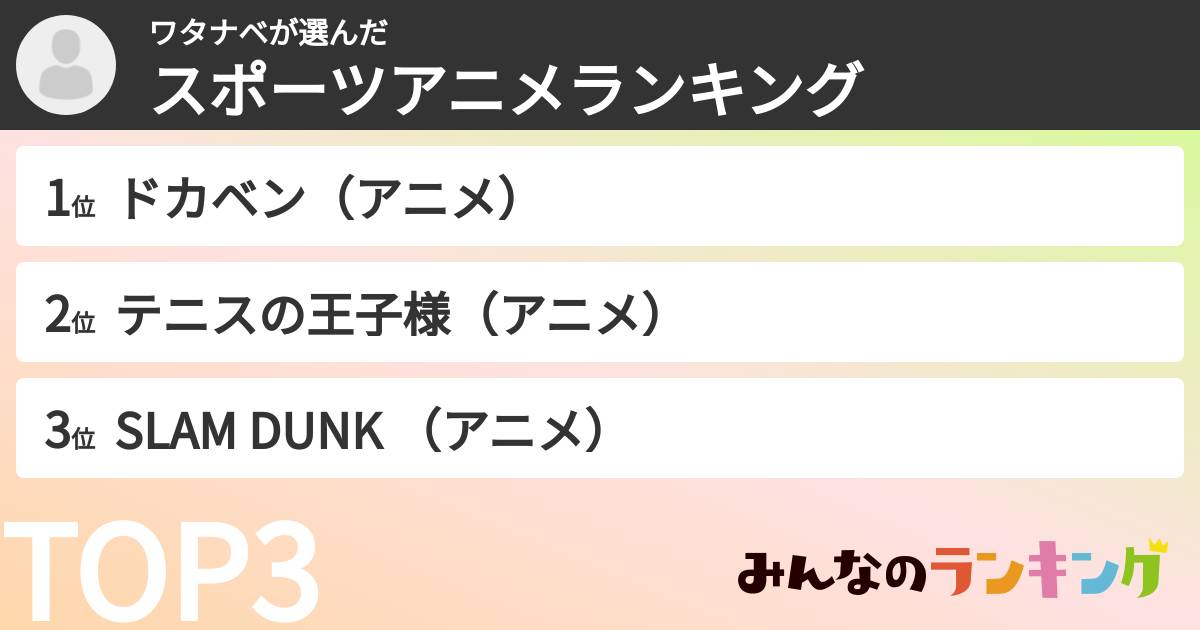 ワタナベが選んだ
スポーツアニメランキング

1位 ドカベン（アニメ）

2位 テニスの王子様（アニメ）

3位 SLAM DUNK （アニメ）

TOP3

みんなのランキング